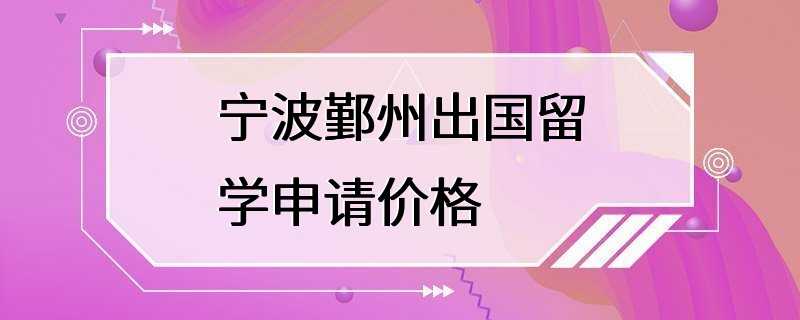 宁波鄞州出国留学申请价格